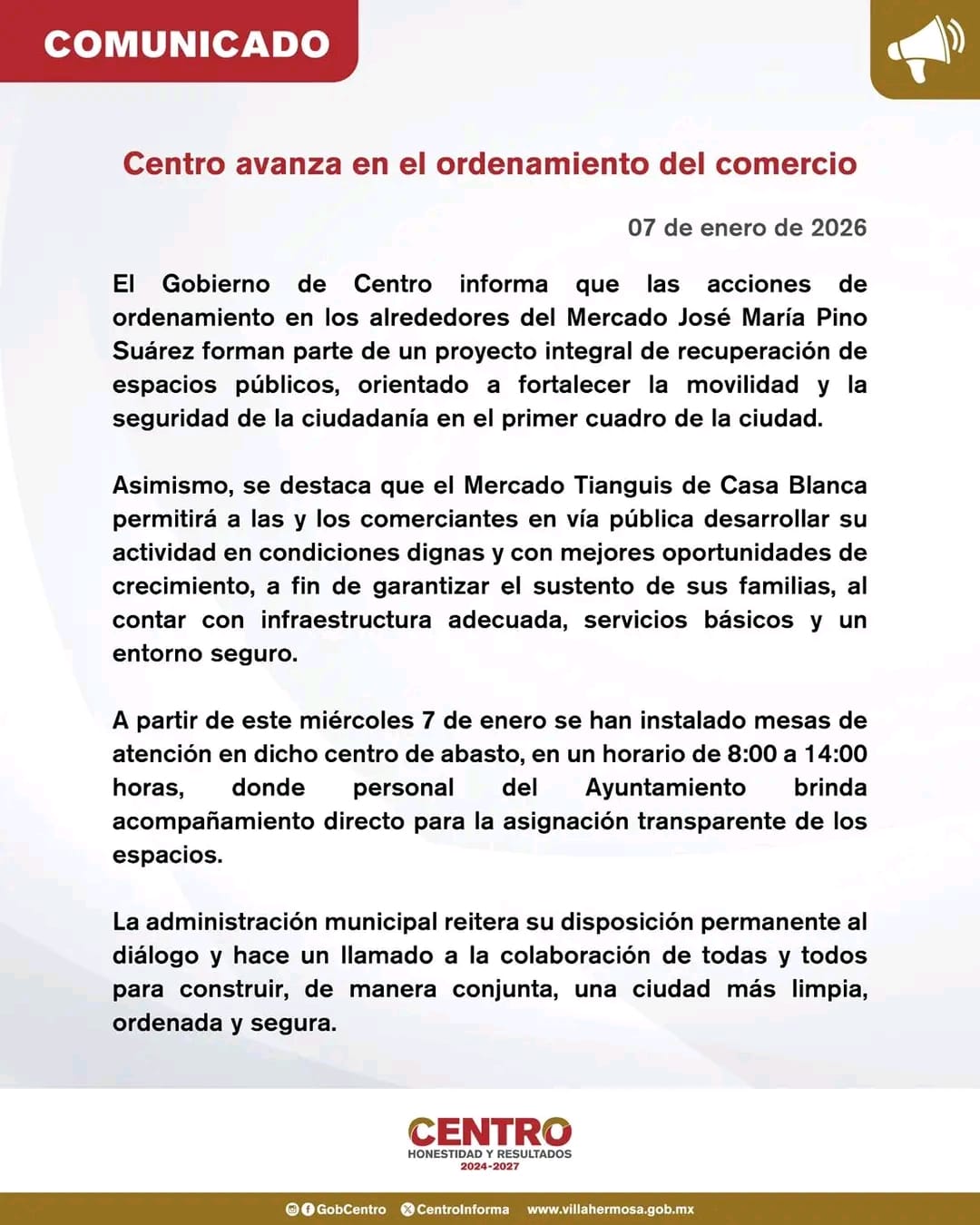 COMUNICADO

Centro avanza en el ordenamiento del comercio

07 de enero de 2026

El Gobierno de Centro informa que las acciones de ordenamiento en los alrededores del Mercado José María Pino Suárez forman parte de un proyecto integral de recuperación de espacios públicos, orientado a fortalecer la movilidad y la seguridad de la ciudadanía en el primer cuadro de la ciudad.

Asimismo, se destaca que el Mercado Tianguis de Casa Blanca permitirá a las y los comerciantes en vía pública desarrollar su actividad en condiciones dignas y con mejores oportunidades de crecimiento, a fin de garantizar el sustento de sus familias, al contar con infraestructura adecuada, servicios básicos y un entorno seguro.

A partir de este miércoles 7 de enero se han instalado mesas de atención en dicho centro de abasto, en un horario de 8:00 a 14:00 horas, donde personal del Ayuntamiento brinda acompañamiento directo para la asignación transparente de los espacios.

La administración municipal reitera su disposición permanente al diálogo y hace un llamado a la colaboración de todas y todos para construir, de manera conjunta, una ciudad más limpia, ordenada y segura.

CENTRO
HONESTIDAD Y RESULTADOS
2024-2027

GobCentro CentroInforma www.villahermosa.gob.mx